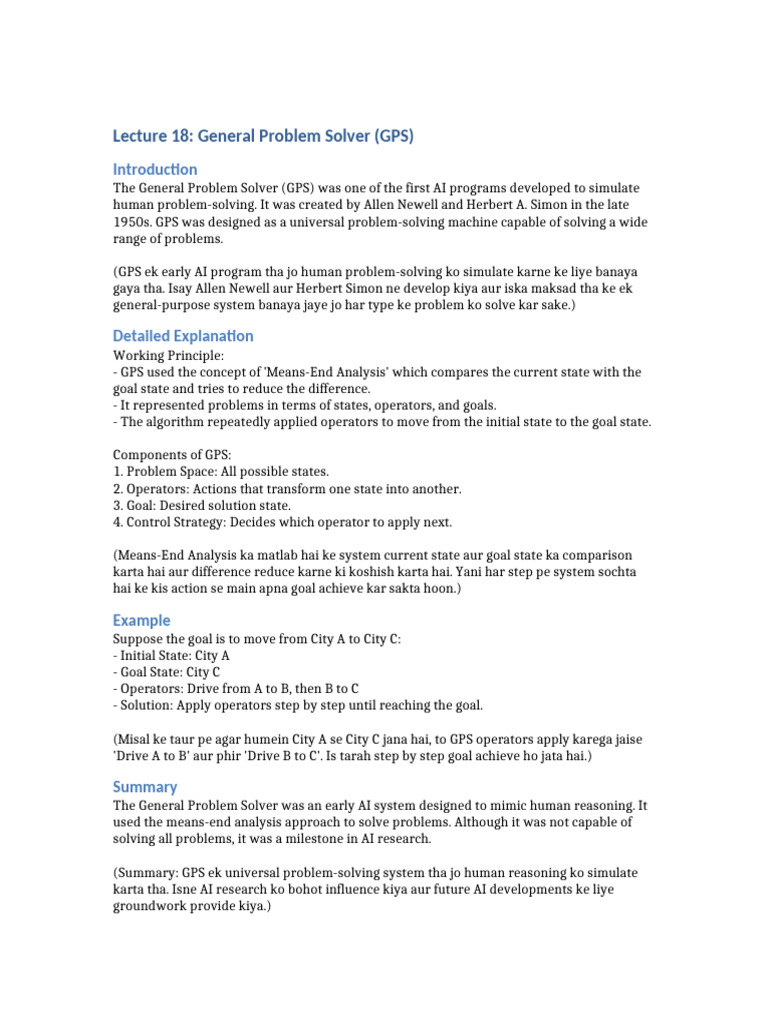 Lecture 18: General Problem Solver (GPS)

Introduction

The General Problem Solver (GPS) was one of the first AI programs developed to simulate human problem-solving. It was created by Allen Newell and Herbert A. Simon in the late 1950s. GPS was designed as a universal problem-solving machine capable of solving a wide range of problems.

(GPS ek early AI program tha jo human problem-solving ko simulate karne ke liye banaya gaya tha. Isay Allen Newell aur Herbert Simon ne develop kiya aur iska maksad tha ke ek general-purpose system banaya jaye jo har type ke problem ko solve kar sake.)

Detailed Explanation

Working Principle:
- GPS used the concept of 'Means-End Analysis' which compares the current state with the goal state and tries to reduce the difference.
- It represented problems in terms of states, operators, and goals.
- The algorithm repeatedly applied operators to move from the initial state to the goal state.

Components of GPS:
1. Problem Space: All possible states.
2. Operators: Actions that transform one state into another.
3. Goal: Desired solution state.
4. Control Strategy: Decides which operator to apply next.

(Means-End Analysis ka matlab hai ke system current state aur goal state ka comparison karta hai aur difference reduce karne ki koshish karta hai. Yani har step pe system sochta hai ke kis action se main apna goal achieve kar sakta hoon.)

Example

Suppose the goal is to move from City A to City C:
- Initial State: City A
- Goal State: City C
- Operators: Drive from A to B, then B to C
- Solution: Apply operators step by step until reaching the goal.

(Misal ke taur pe agar humein City A se City C jana hai, to GPS operators apply karega jaise 'Drive A to B' aur phir 'Drive B to C'. Is tarah step by step goal achieve ho jata hai.)

Summary

The General Problem Solver was an early AI system designed to mimic human reasoning. It used the means-end analysis approach to solve problems. Although it was not capable of solving all problems, it was a milestone in AI research.

(Summary: GPS ek universal problem-solving system tha jo human reasoning ko simulate karta tha. Isne AI research ko bohot influence kiya aur future AI developments ke liye groundwork provide kiya.)